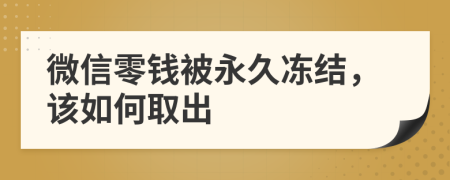 微信零钱被永久冻结，该如何取出